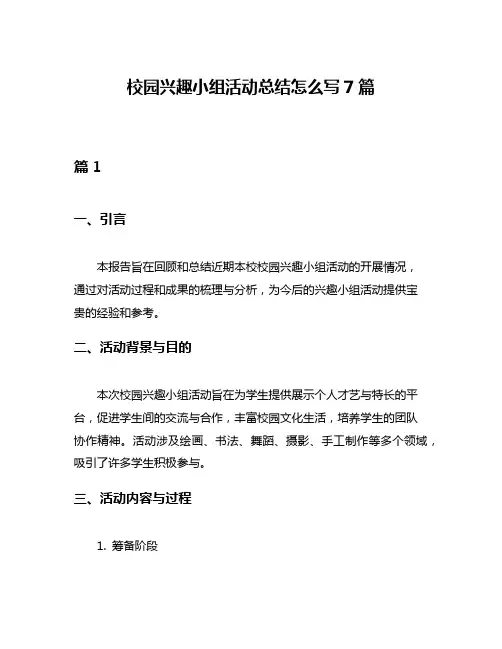 校园兴趣小组活动总结怎么写 7 篇

篇 1

一、引言

本报告旨在回顾和总结近期本校校园兴趣小组活动的开展情况，通过对活动过程和成果的梳理与分析，为今后的兴趣小组活动提供宝贵的经验和参考。

二、活动背景与目的

本次校园兴趣小组活动旨在为学生提供展示个人才艺与特长的平台，促进学生间的交流与合作，丰富校园文化生活，培养学生的团队协作精神。活动涉及绘画、书法、舞蹈、摄影、手工制作等多个领域，吸引了许多学生积极参与。

三、活动内容与过程

1. 筹备阶段